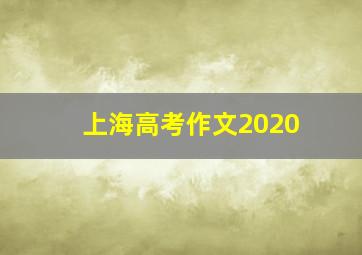 上海高考作文2020